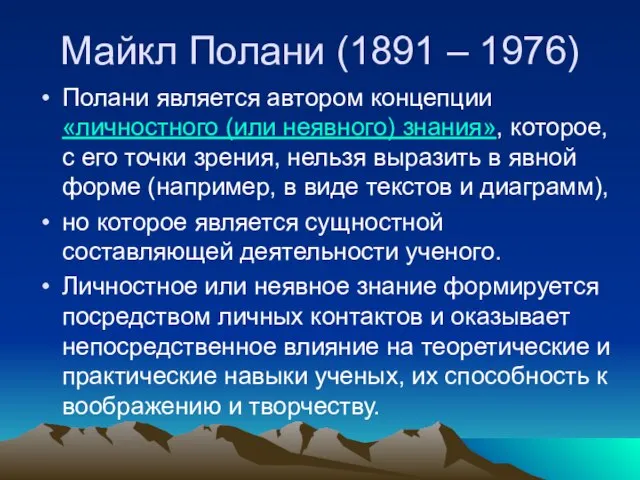 Майкл Полани (1891 – 1976)

• Полани является автором концепции «личностного (или неявного) знания», которое, с его точки зрения, нельзя выразить в явной форме (например, в виде текстов и диаграмм),

• но которое является сущностной составляющей деятельности ученого.

• Личностное или неявное знание формируется посредством личных контактов и оказывает непосредственное влияние на теоретические и практические навыки ученых, их способность к воображению и творчеству.